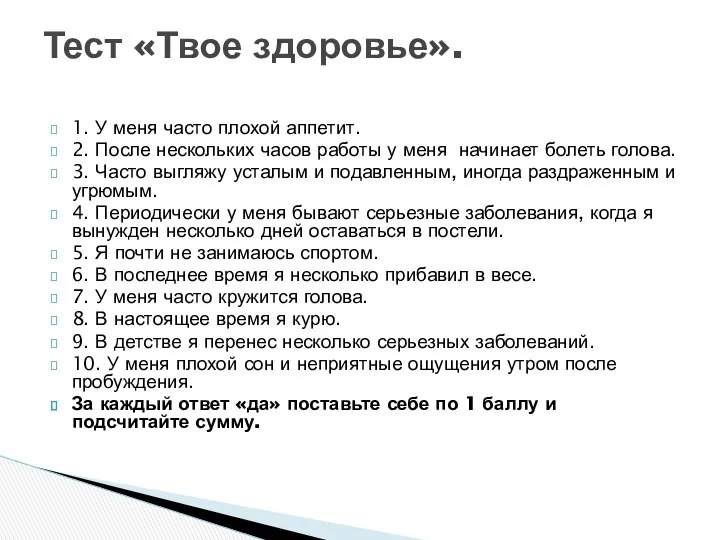 Тест «Твое здоровье».

1. У меня часто плохой аппетит.
2. После нескольких часов работы у меня начинает болеть голова.
3. Часто выгляжу усталым и подавленным, иногда раздраженным и угрюмым.
4. Периодически у меня бывают серьезные заболевания, когда я вынужден несколько дней оставаться в постели.
5. Я почти не занимаюсь спортом.
6. В последнее время я несколько прибавил в весе.
7. У меня часто кружится голова.
8. В настоящее время я курю.
9. В детстве я перенес несколько серьезных заболеваний.
10. У меня плохой сон и неприятные ощущения утром после пробуждения.
За каждый ответ «да» поставьте себе по 1 баллу и подсчитайте сумму.